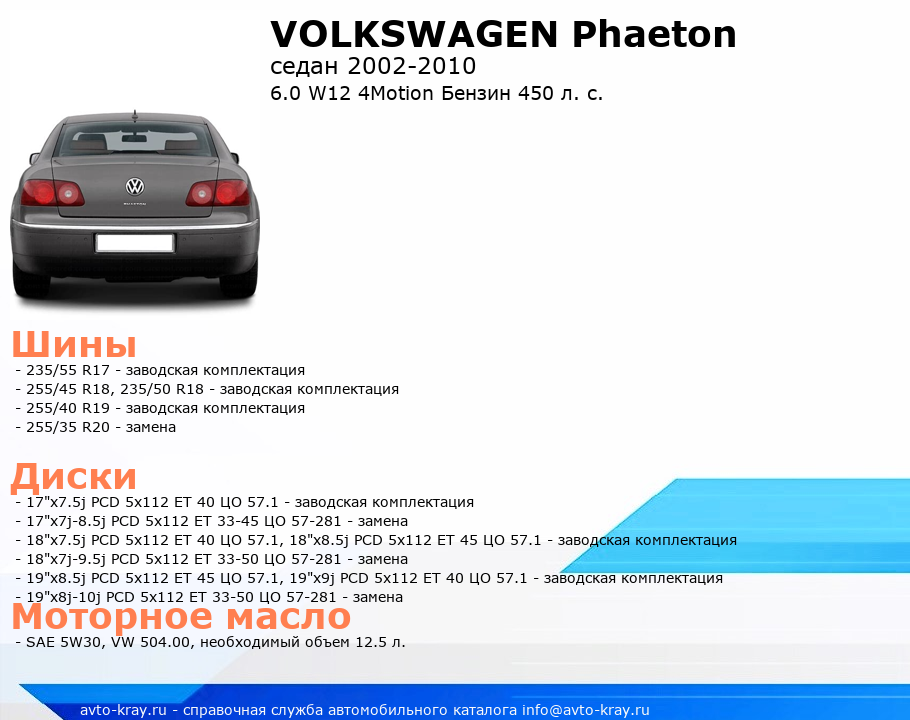 VOLKSWAGEN Phaeton
седан 2002-2010
6.0 W12 4Motion Бензин 450 л. с.

Шины
- 235/55 R17 - заводская комплектация
- 255/45 R18, 235/50 R18 - заводская комплектация
- 255/40 R19 - заводская комплектация
- 255/35 R20 - замена

Диски
- 17"x7.5j PCD 5x112 ET 40 ЦО 57.1 - заводская комплектация
- 17"x7j-8.5j PCD 5x112 ET 33-45 ЦО 57-281 - замена
- 18"x7.5j PCD 5x112 ET 40 ЦО 57.1, 18"x8.5j PCD 5x112 ET 45 ЦО 57.1 - заводская комплектация
- 18"x7j-9.5j PCD 5x112 ET 33-50 ЦО 57-281 - замена
- 19"x8.5j PCD 5x112 ET 45 ЦО 57.1, 19"x9j PCD 5x112 ET 40 ЦО 57.1 - заводская комплектация
- 19"x8j-10j PCD 5x112 ET 33-50 ЦО 57-281 - замена

Моторное масло
- SAE 5W30, VW 504.00, необходимый объем 12.5 л.

avto-kray.ru - справочная служба автомобильного каталога info@avto-kray.ru